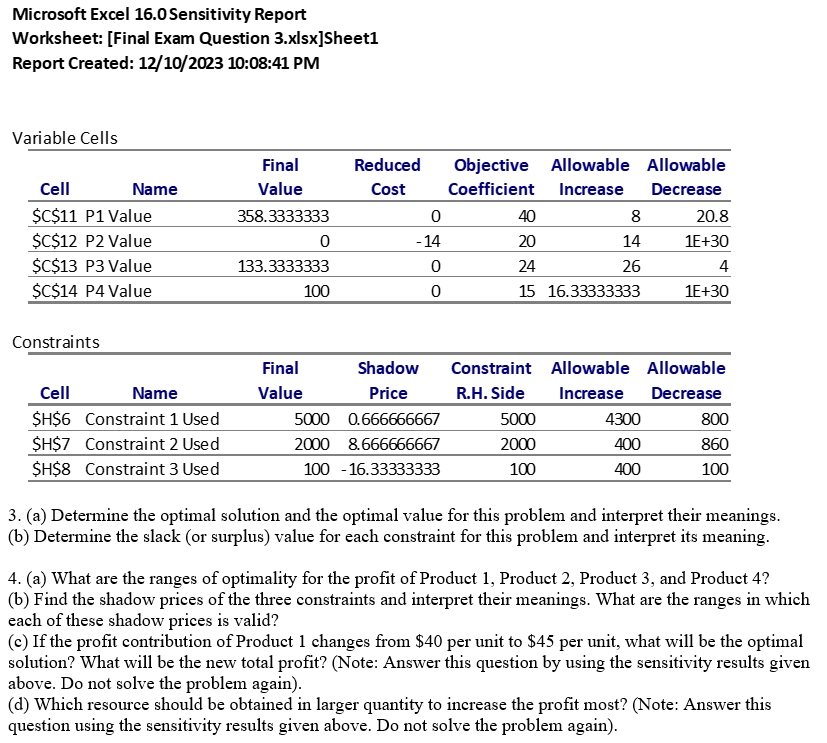 Microsoft Excel 16.0 Sensitivity Report
Worksheet: [Final Exam Question 3.xlsx]Sheet1
Report Created: 12/10/2023 10:08:41 PM

Variable Cells

| Cell | Name | Final Value | Reduced Cost | Objective Coefficient | Allowable Increase | Allowable Decrease |
|---|---|---|---|---|---|---|
| \$C\$11 | P1 Value | 358.3333333 | 0 | 40 | 8 | 20.8 |
| \$C\$12 | P2 Value | 0 | -14 | 20 | 14 | 1E+30 |
| \$C\$13 | P3 Value | 133.3333333 | 0 | 24 | 26 | 4 |
| \$C\$14 | P4 Value | 100 | 0 | 15 | 16.33333333 | 1E+30 |

Constraints

| Cell | Name | Final Value | Shadow Price | Constraint R.H. Side | Allowable Increase | Allowable Decrease |
|---|---|---|---|---|---|---|
| \$H\$6 | Constraint 1 Used | 5000 | 0.666666667 | 5000 | 4300 | 800 |
| \$H\$7 | Constraint 2 Used | 2000 | 8.666666667 | 2000 | 400 | 860 |
| \$H\$8 | Constraint 3 Used | 100 | -16.33333333 | 100 | 400 | 100 |

3. (a) Determine the optimal solution and the optimal value for this problem and interpret their meanings.
(b) Determine the slack (or surplus) value for each constraint for this problem and interpret its meaning.

4. (a) What are the ranges of optimality for the profit of Product 1, Product 2, Product 3, and Product 4?
(b) Find the shadow prices of the three constraints and interpret their meanings. What are the ranges in which each of these shadow prices is valid?
(c) If the profit contribution of Product 1 changes from \$40 per unit to \$45 per unit, what will be the optimal solution? What will be the new total profit? (Note: Answer this question by using the sensitivity results given above. Do not solve the problem again).
(d) Which resource should be obtained in larger quantity to increase the profit most? (Note: Answer this question using the sensitivity results given above. Do not solve the problem again).